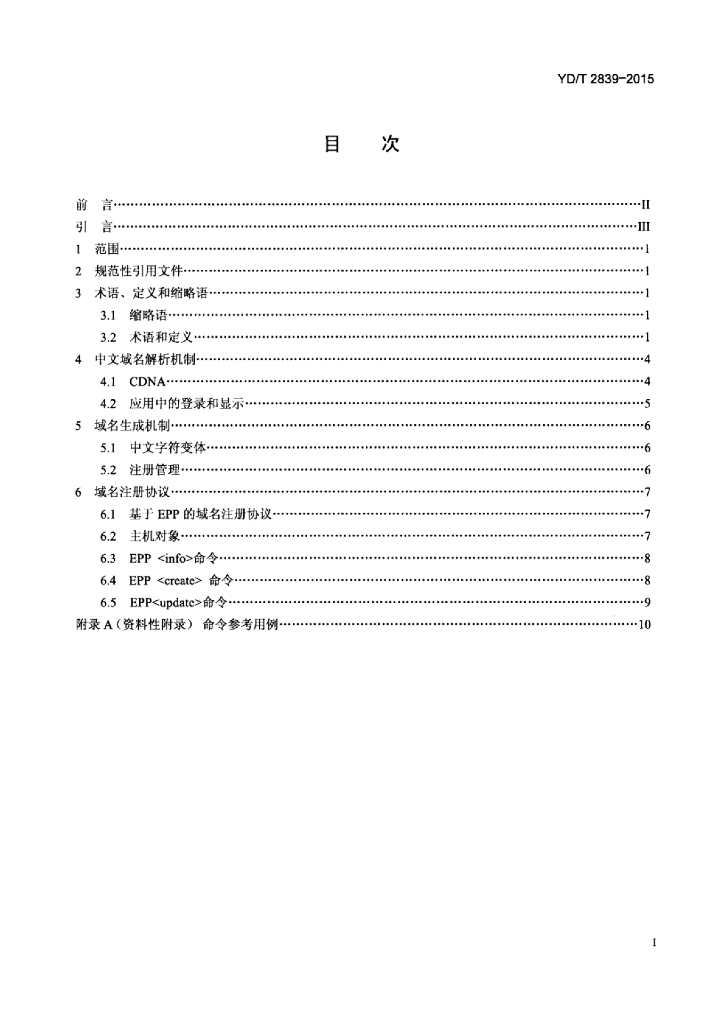 YD/T 2839-2015

目 次

前 言 II
引 言 III
1 范围 1
2 规范性引用文件 1
3 术语、定义和缩略语 1
3.1 缩略语 1
3.2 术语和定义 1
4 中文域名解析机制 4
4.1 CDNA 4
4.2 应用中的登录和显示 5
5 域名生成机制 6
5.1 中文字符变体 6
5.2 注册管理 6
6 域名注册协议 7
6.1 基于EPP的域名注册协议 7
6.2 主机对象 7
6.3 EPP <info>命令 8
6.4 EPP <create> 命令 8
6.5 EPP<update>命令 9
附录A（资料性附录） 命令参考用例 10

I